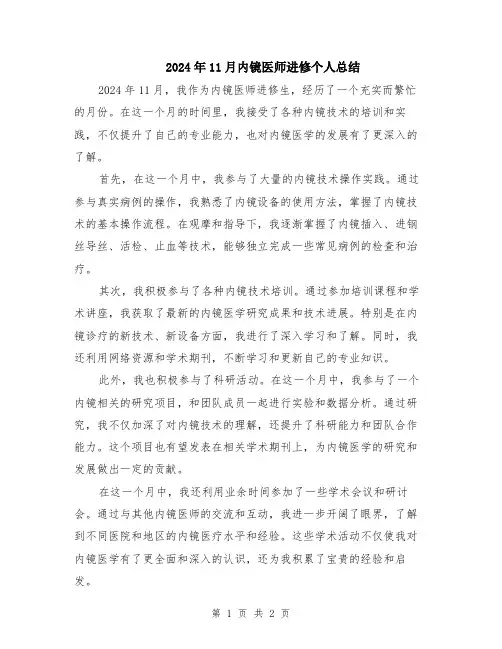 2024年11月内镜医师进修个人总结

2024年11月，我作为内镜医师进修生，经历了一个充实而繁忙的月份。在这一个月的时间里，我接受了各种内镜技术的培训和实践，不仅提升了自己的专业能力，也对内镜医学的发展有了更深入的了解。

首先，在这一个月中，我参与了大量的内镜技术操作实践。通过参与真实病例的操作，我熟悉了内镜设备的使用方法，掌握了内镜技术的基本操作流程。在观摩和指导下，我逐渐掌握了内镜插入、进钢丝导丝、活检、止血等技术，能够独立完成一些常见病例的检查和治疗。

其次，我积极参与了各种内镜技术培训。通过参加培训课程和学术讲座，我获取了最新的内镜医学研究成果和技术进展。特别是在内镜诊疗的新技术、新设备方面，我进行了深入学习和了解。同时，我还利用网络资源和学术期刊，不断学习和更新自己的专业知识。

此外，我也积极参与了科研活动。在这一个月中，我参与了一个内镜相关的研究项目，和团队成员一起进行实验和数据分析。通过研究，我不仅加深了对内镜技术的理解，还提升了科研能力和团队合作能力。这个项目也有望发表在相关学术期刊上，为内镜医学的研究和发展做出一定的贡献。

在这一个月中，我还利用业余时间参加了一些学术会议和研讨会。通过与其他内镜医师的交流和互动，我进一步开阔了眼界，了解到不同医院和地区的内镜医疗水平和经验。这些学术活动不仅使我对内镜医学有了更全面和深入的认识，还为我积累了宝贵的经验和启发。

第 1 页 共 2 页